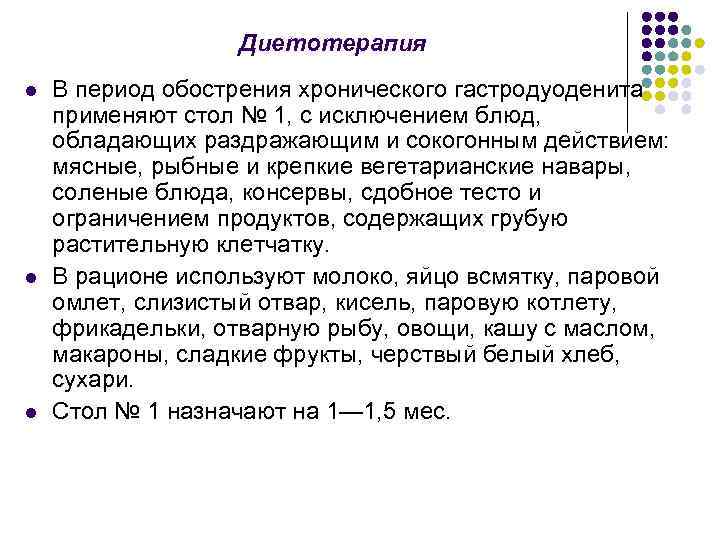 Диетотерапия

В период обострения хронического гастродуоденита применяют стол № 1, с исключением блюд, обладающих раздражающим и сокогонным действием: мясные, рыбные и крепкие вегетарианские навары, соленые блюда, консервы, сдобное тесто и ограничением продуктов, содержащих грубую растительную клетчатку.

В рационе используют молоко, яйцо всмятку, паровой омлет, слизистый отвар, кисель, паровую котлету, фрикадельки, отварную рыбу, овощи, кашу с маслом, макароны, сладкие фрукты, черствый белый хлеб, сухари.

Стол № 1 назначают на 1—1,5 мес.